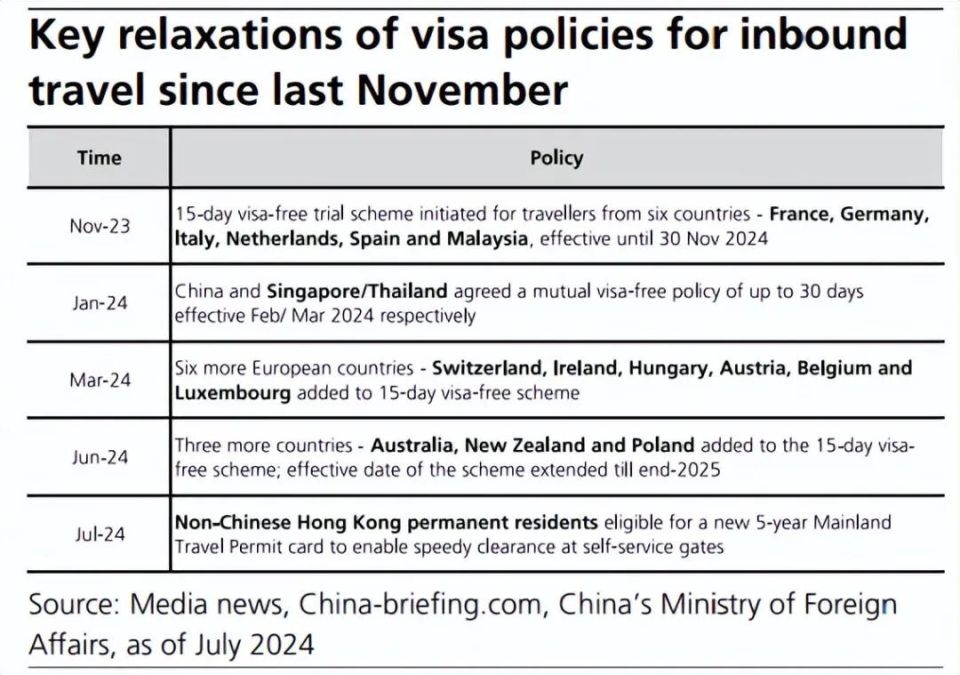 Key relaxations of visa policies for inbound travel since last November

| Time | Policy |
|---|---|
| Nov-23 | 15-day visa-free trial scheme initiated for travellers from six countries - France, Germany, Italy, Netherlands, Spain and Malaysia, effective until 30 Nov 2024 |
| Jan-24 | China and Singapore/Thailand agreed a mutual visa-free policy of up to 30 days effective Feb/ Mar 2024 respectively |
| Mar-24 | Six more European countries - Switzerland, Ireland, Hungary, Austria, Belgium and Luxembourg added to 15-day visa-free scheme |
| Jun-24 | Three more countries - Australia, New Zealand and Poland added to the 15-day visa-free scheme; effective date of the scheme extended till end-2025 |
| Jul-24 | Non-Chinese Hong Kong permanent residents eligible for a new 5-year Mainland Travel Permit card to enable speedy clearance at self-service gates |

Source: Media news, China-briefing.com, China's Ministry of Foreign Affairs, as of July 2024